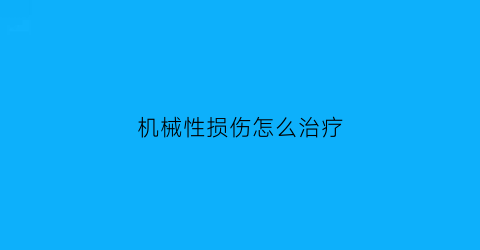 机械性损伤怎么治疗